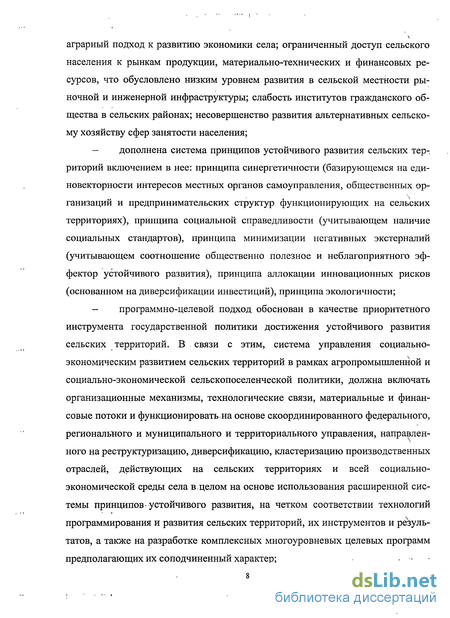 аграрный подход к развитию экономики села; ограниченный доступ сельского населения к рынкам продукции, материально-технических и финансовых ресурсов, что обусловлено низким уровнем развития в сельской местности рыночной и инженерной инфраструктуры; слабость институтов гражданского общества в сельских районах; несовершенство развития альтернативных сельскому хозяйству сфер занятости населения;

– дополнена система принципов устойчивого развития сельских территорий включением в нее: принципа синергетичности (базирующемся на единовекторности интересов местных органов самоуправления, общественных организаций и предпринимательских структур функционирующих на сельских территориях), принципа социальной справедливости (учитывающем наличие социальных стандартов), принципа минимизации негативных экстерналий (учитывающем соотношение общественно полезное и неблагоприятного эффектор устойчивого развития), принципа аллокации инновационных рисков (основанном на диверсификации инвестиций), принципа экологичности;

– программно-целевой подход обоснован в качестве приоритетного инструмента государственной политики достижения устойчивого развития сельских территорий. В связи с этим, система управления социально-экономическим развитием сельских территорий в рамках агропромышленной и социально-экономической сельскопоселенческой политики, должна включать организационные механизмы, технологические связи, материальные и финансовые потоки и функционировать на основе скоординированного федерального, регионального и муниципального и территориального управления, направленного на реструктуризацию, диверсификацию, кластеризацию производственных отраслей, действующих на сельских территориях и всей социально-экономической среды села в целом на основе использования расширенной системы принципов устойчивого развития, на четком соответствии технологий программирования и развития сельских территорий, их инструментов и результатов, а также на разработке комплексных многоуровневых целевых программ предполагающих их соподчиненный характер;

8

dsLib.net
библиотека диссертаций